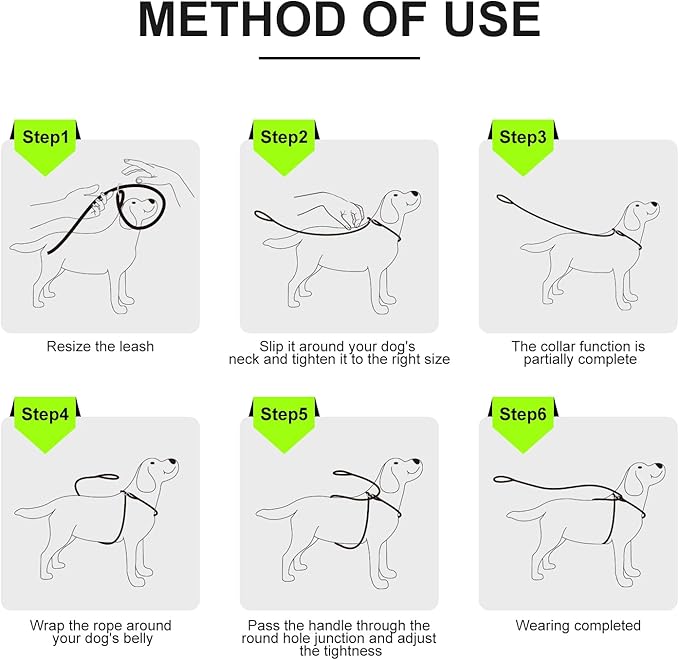 METHOD OF USE

Step1

Resize the leash

Step2

Slip it around your dog's neck and tighten it to the right size

Step3

The collar function is partially complete

Step4

Wrap the rope around your dog's belly

Step5

Pass the handle through the round hole junction and adjust the tightness

Step6

Wearing completed